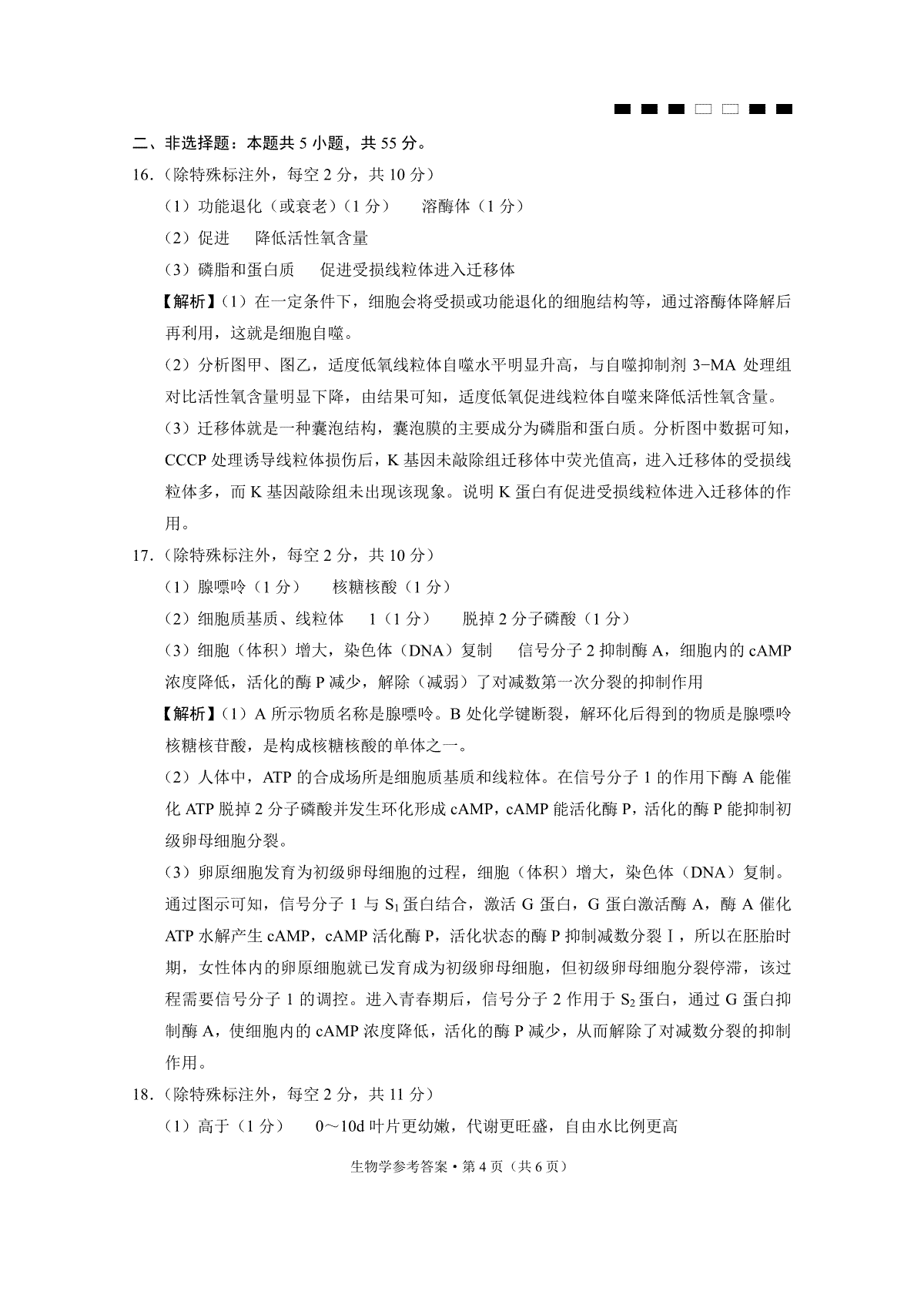 二、非选择题：本题共 5 小题，共 55 分。

16.（除特殊标注外，每空 2 分，共 10 分）

（1）功能退化（或衰老）(1 分)　　溶酶体（1 分）

（2）促进　　降低活性氧含量

（3）磷脂和蛋白质　　促进受损线粒体进入迁移体

【解析】(1）在一定条件下，细胞会将受损或功能退化的细胞结构等，通过溶酶体降解后再利用，这就是细胞自噬。

(2）分析图甲、图乙，适度低氧线粒体自噬水平明显升高，与自噬抑制剂 3-MA 处理组对比活性氧含量明显下降，由结果可知，适度低氧促进线粒体自噬来降低活性氧含量。

(3）迁移体就是一种囊泡结构，囊泡膜的主要成分为磷脂和蛋白质。分析图中数据可知，CCCP 处理诱导线粒体损伤后，K 基因未敲除组迁移体中荧光值高，进入迁移体的受损线粒体多，而 K 基因敲除组未出现该现象。说明 K 蛋白有促进受损线粒体进入迁移体的作用。

17.（除特殊标注外，每空 2 分，共 10 分）

（1）腺嘌呤（1 分）　　核糖核酸（1 分）

（2）细胞质基质、线粒体　　1（1 分）　　脱掉 2 分子磷酸（1 分）

（3）细胞（体积）增大，染色体（DNA）复制　　信号分子 2 抑制酶 A，细胞内的 cAMP 浓度降低，活化的酶 P 减少，解除（减弱）了对减数第一次分裂的抑制作用

【解析】(1）A 所示物质名称是腺嘌呤。B 处化学键断裂，解环化后得到的物质是腺嘌呤核糖核苷酸，是构成核糖核酸的单体之一。

(2）人体中，ATP 的合成场所是细胞质基质和线粒体。在信号分子 1 的作用下酶 A 能催化 ATP 脱掉 2 分子磷酸并发生环化形成 cAMP，cAMP 能活化酶 P，活化的酶 P 能抑制初级卵母细胞分裂。

(3）卵原细胞发育为初级卵母细胞的过程，细胞（体积）增大，染色体（DNA）复制。通过图示可知，信号分子 1 与 $S_1$ 蛋白结合，激活 G 蛋白，G 蛋白激活酶 A，酶 A 催化 ATP 水解产生 cAMP，cAMP 活化酶 P，活化状态的酶 P 抑制减数分裂Ⅰ，所以在胚胎时期，女性体内的卵原细胞就已发育成为初级卵母细胞，但初级卵母细胞分裂停滞，该过程需要信号分子 1 的调控。进入青春期后，信号分子 2 作用于 $S_2$ 蛋白，通过 G 蛋白抑制酶 A，使细胞内的 cAMP 浓度降低，活化的酶 P 减少，从而解除了对减数分裂的抑制作用。

18.（除特殊标注外，每空 2 分，共 11 分）

（1）高于（1 分）　　0～10d 叶片更幼嫩，代谢更旺盛，自由水比例更高

生物学参考答案 • 第 4 页（共 6 页）